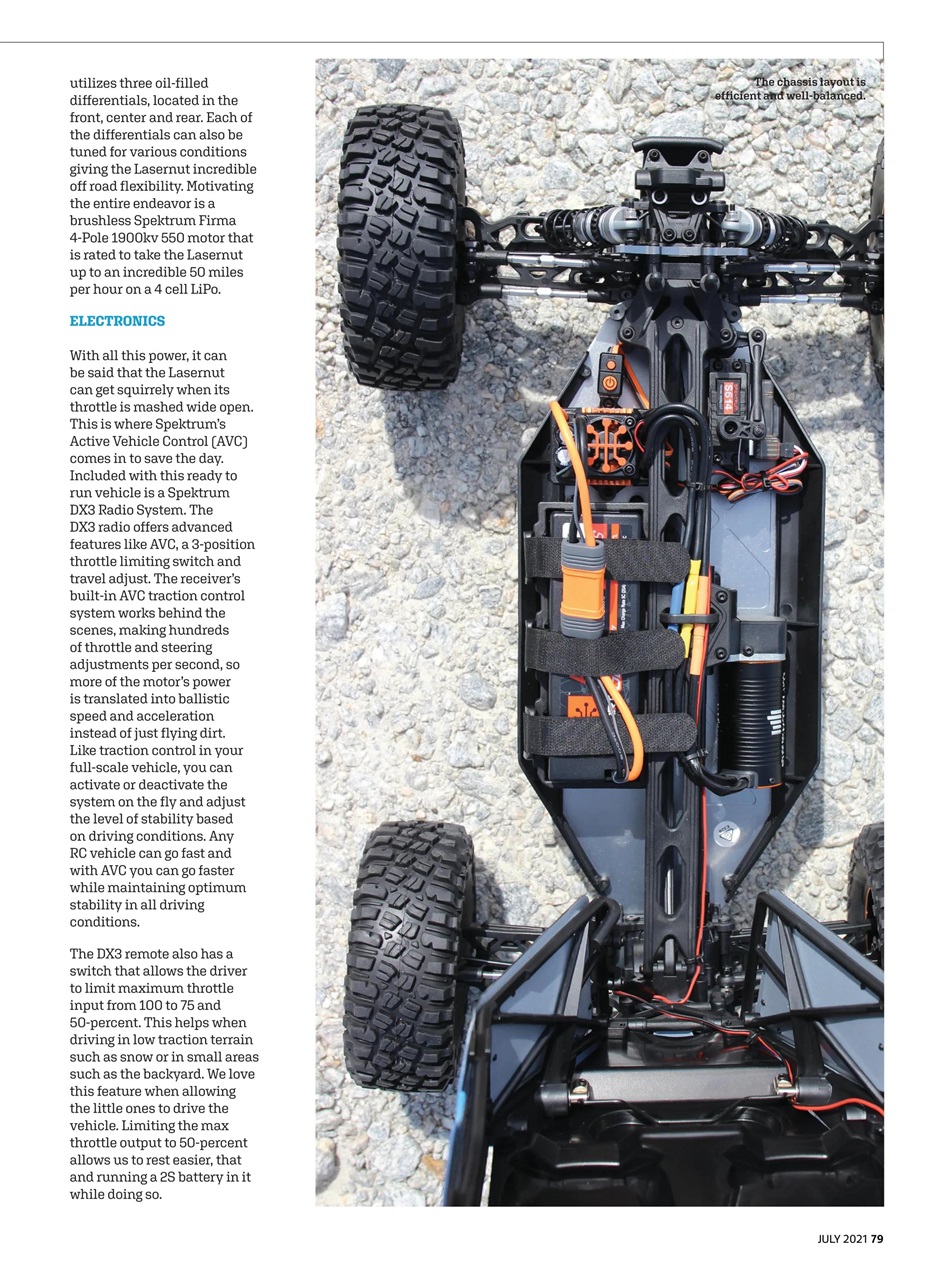 utilizes three oil-filled differentials, located in the front, center and rear. Each of the differentials can also be tuned for various conditions giving the Lasernut incredible off road flexibility. Motivating the entire endeavor is a brushless Spektrum Firma 4-Pole 1900kv 550 motor that is rated to take the Lasernut up to an incredible 50 miles per hour on a 4 cell LiPo.

ELECTRONICS

With all this power, it can be said that the Lasernut can get squirrely when its throttle is mashed wide open. This is where Spektrum's Active Vehicle Control (AVC) comes in to save the day. Included with this ready to run vehicle is a Spektrum DX3 Radio System. The DX3 radio offers advanced features like AVC, a 3-position throttle limiting switch and travel adjust. The receiver's built-in AVC traction control system works behind the scenes, making hundreds of throttle and steering adjustments per second, so more of the motor's power is translated into ballistic speed and acceleration instead of just flying dirt. Like traction control in your full-scale vehicle, you can activate or deactivate the system on the fly and adjust the level of stability based on driving conditions. Any RC vehicle can go fast and with AVC you can go faster while maintaining optimum stability in all driving conditions.

The DX3 remote also has a switch that allows the driver to limit maximum throttle input from 100 to 75 and 50-percent. This helps when driving in low traction terrain such as snow or in small areas such as the backyard. We love this feature when allowing the little ones to drive the vehicle. Limiting the max throttle output to 50-percent allows us to rest easier, that and running a 2S battery in it while doing so.

The chassis layout is efficient and well-balanced.

JULY 2021 79